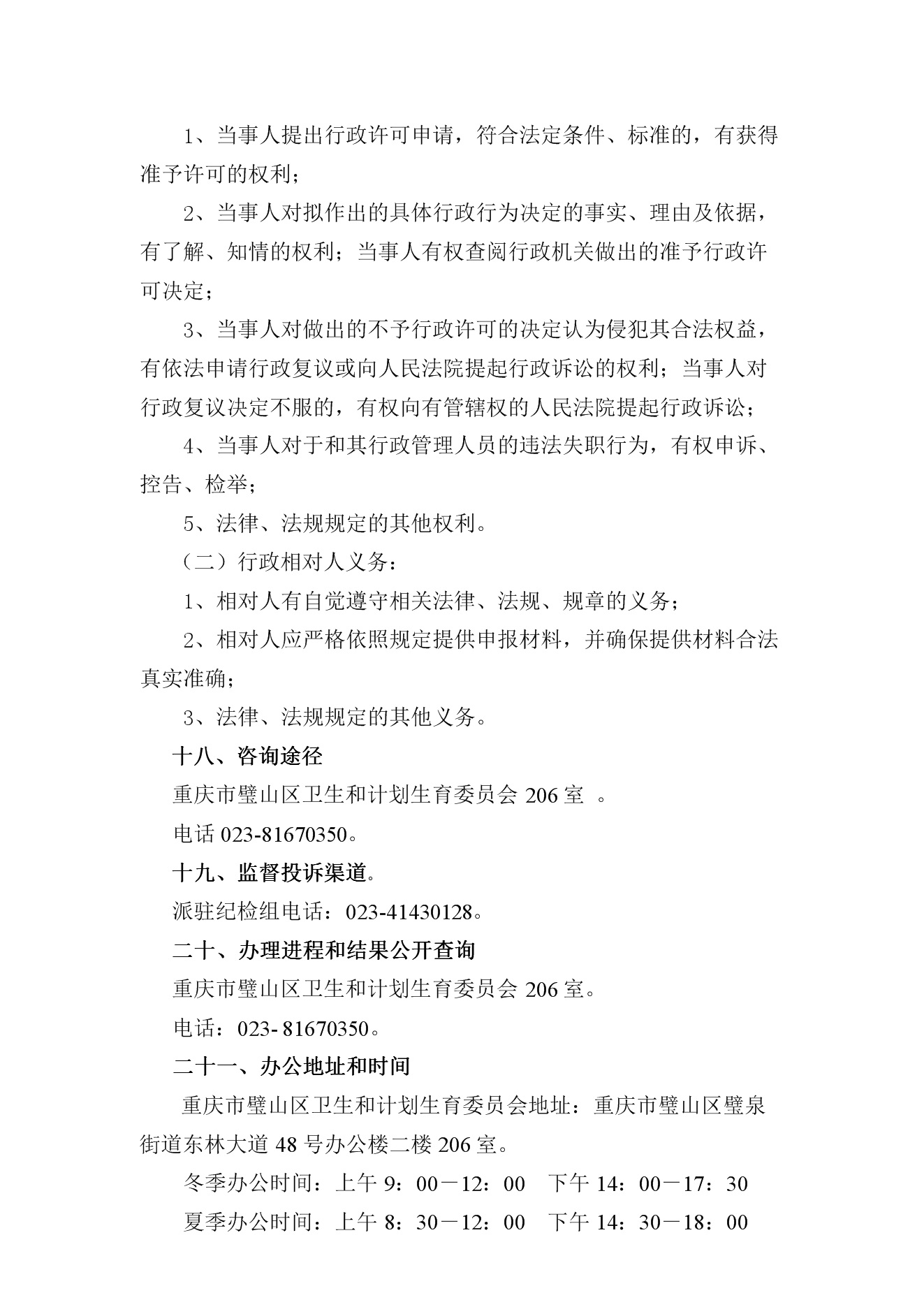 1、当事人提出行政许可申请，符合法定条件、标准的，有获得准予许可的权利；

2、当事人对拟作出的具体行政行为决定的事实、理由及依据，有了解、知情的权利；当事人有权查阅行政机关做出的准予行政许可决定；

3、当事人对做出的不予行政许可的决定认为侵犯其合法权益，有依法申请行政复议或向人民法院提起行政诉讼的权利；当事人对行政复议决定不服的，有权向有管辖权的人民法院提起行政诉讼；

4、当事人对于和其行政管理人员的违法失职行为，有权申诉、控告、检举；

5、法律、法规规定的其他权利。

（二）行政相对人义务：

1、相对人有自觉遵守相关法律、法规、规章的义务；

2、相对人应严格依照规定提供申报材料，并确保提供材料合法真实准确；

3、法律、法规规定的其他义务。

十八、咨询途径

重庆市璧山区卫生和计划生育委员会 206 室 。

电话 023-81670350。

十九、监督投诉渠道。

派驻纪检组电话：023-41430128。

二十、办理进程和结果公开查询

重庆市璧山区卫生和计划生育委员会 206 室。

电话：023- 81670350。

二十一、办公地址和时间

重庆市璧山区卫生和计划生育委员会地址：重庆市璧山区璧泉街道东林大道 48 号办公楼二楼 206 室。

冬季办公时间：上午 9：00－12：00 下午 14：00－17：30

夏季办公时间：上午 8：30－12：00 下午 14：30－18：00